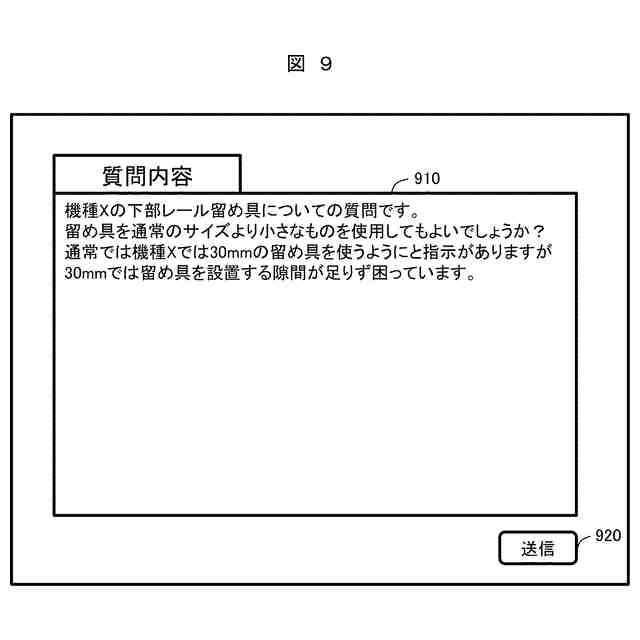 図 9

質問内容

910

機種Xの下部レール留め具についての質問です。
留め具を通常のサイズより小さなものを使用してもよいでしょうか？
通常では機種Xでは30mmの留め具を使うようにと指示がありますが
30mmでは留め具を設置する隙間が足りず困っています。

送信

920